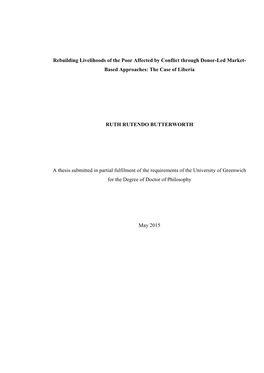 Rebuilding Livelihoods of the Poor Affected by Conflict through Donor-Led Market-Based Approaches: The Case of Liberia

RUTH RUTENDO BUTTERWORTH

A thesis submitted in partial fulfilment of the requirements of the University of Greenwich for the Degree of Doctor of Philosophy

May 2015